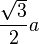 $\frac{\sqrt{3}}{2}a$